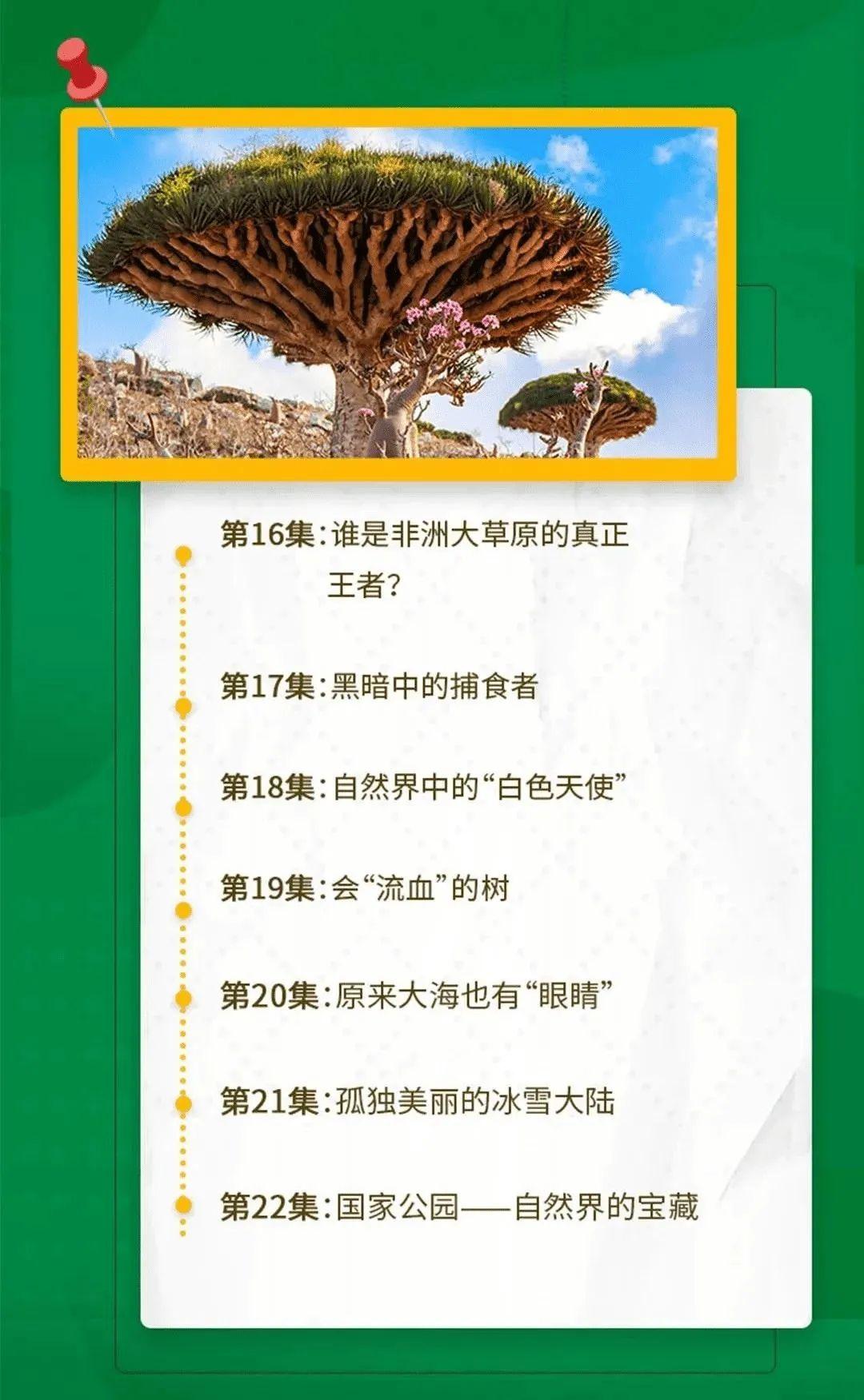 第16集：谁是非洲大草原的真正王者？

第17集：黑暗中的捕食者

第18集：自然界中的“白色天使”

第19集：会“流血”的树

第20集：原来大海也有“眼睛”

第21集：孤独美丽的冰雪大陆

第22集：国家公园——自然界的宝藏